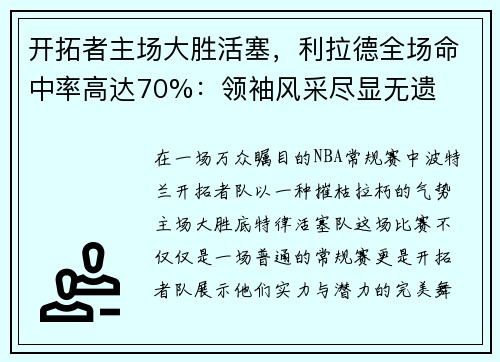 开拓者主场大胜活塞，利拉德全场命中率高达70%：领袖风采尽显无遗

在一场万众瞩目的NBA常规赛中波特兰开拓者队以一种摧枯拉朽的气势主场大胜底特律活塞队这场比赛不仅仅是一场普通的常规赛更是开拓者队展示他们实力与潜力的完美舞